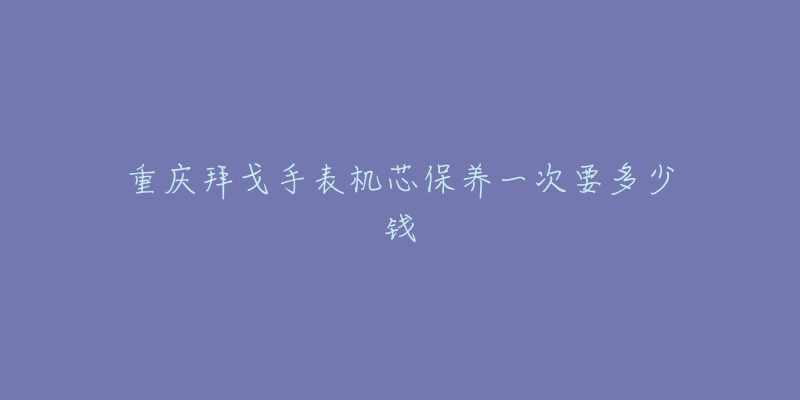 重庆拜戈手表机芯保养一次要多少钱